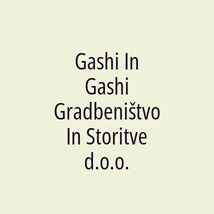 Gashi In Gashi Gradbeništvo In Storitve d.o.o.